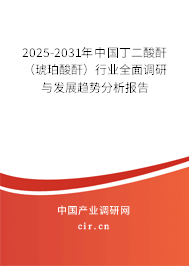 2025-2031年中国丁二酸酐（琥珀酸酐）行业全面调研与发展趋势分析报告

中国产业调研网

cir.cn